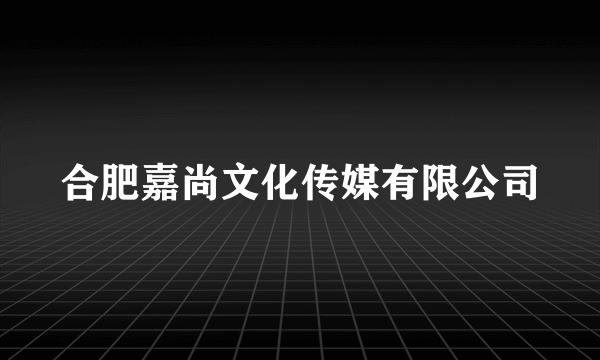 合肥嘉尚文化传媒有限公司